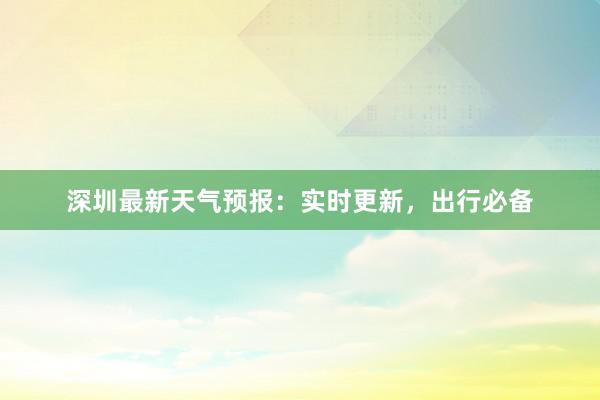 深圳最新天气预报：实时更新，出行必备